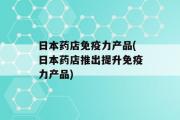 日本药店免疫力产品(日本药店推出提升免疫力产品)